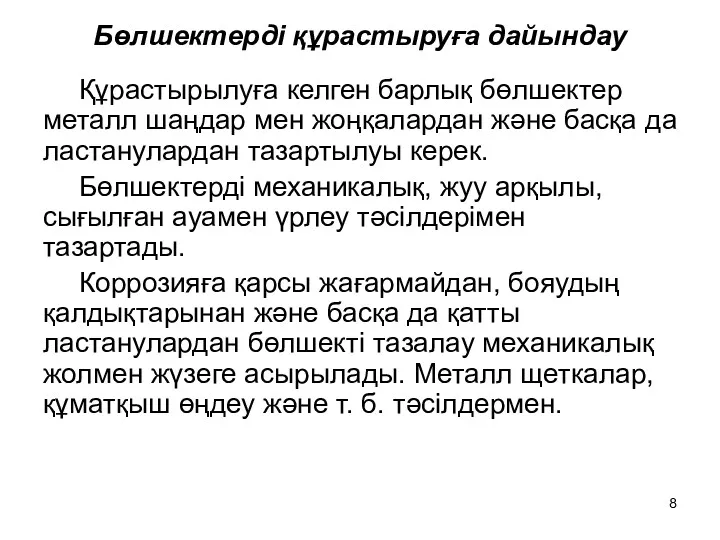 Бөлшектерді құрастыруға дайындау

Құрастырылуға келген барлық бөлшектер металл шаңдар мен жоңқалардан және басқа да ластанулардан тазартылуы керек.

Бөлшектерді механикалық, жуу арқылы, сығылған ауамен үрлеу тәсілдерімен тазартады.

Коррозияға қарсы жағармайдан, бояудың қалдықтарынан және басқа да қатты ластанулардан бөлшекті тазалау механикалық жолмен жүзеге асырылады. Металл щеткалар, құматқыш өңдеу және т. б. тәсілдермен.

8